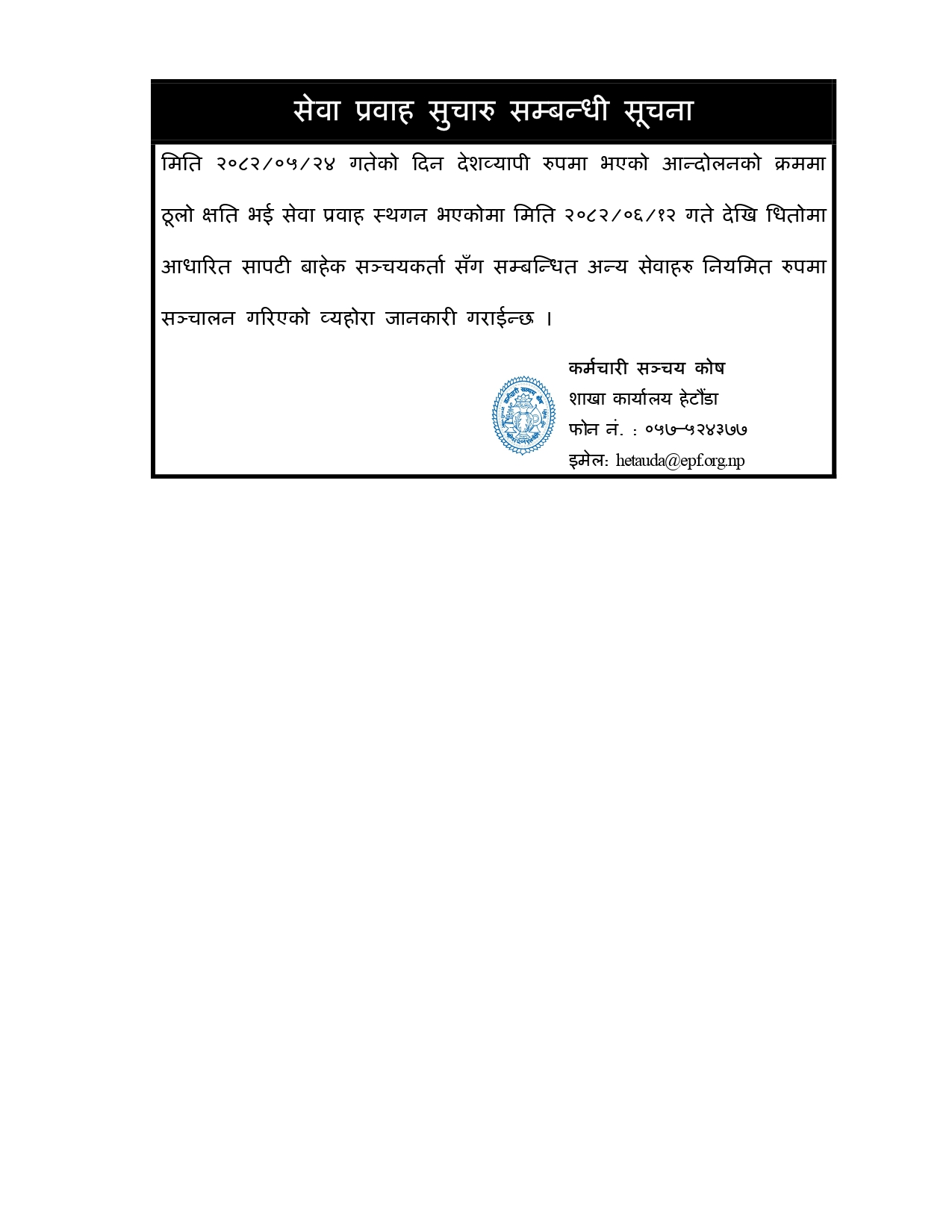 सेवा प्रवाह सुचारु सम्बन्धी सूचना

मिति २०८२/०५/२४ गतेको दिन देशव्यापी रुपमा भएको आन्दोलनको क्रममा ठूलो क्षति भई सेवा प्रवाह स्थगन भएकोमा मिति २०८२/०६/१२ गते देखि धितोमा आधारित सापटी बाहेक सञ्चयकर्ता सँग सम्बन्धित अन्य सेवाहरु नियमित रुपमा सञ्चालन गरिएको व्यहोरा जानकारी गराईन्छ ।

कर्मचारी सञ्चय कोष
शाखा कार्यालय हेटौंडा
फोन नं. : ०५७–५२४३७७
इमेल: hetauda@epf.org.np